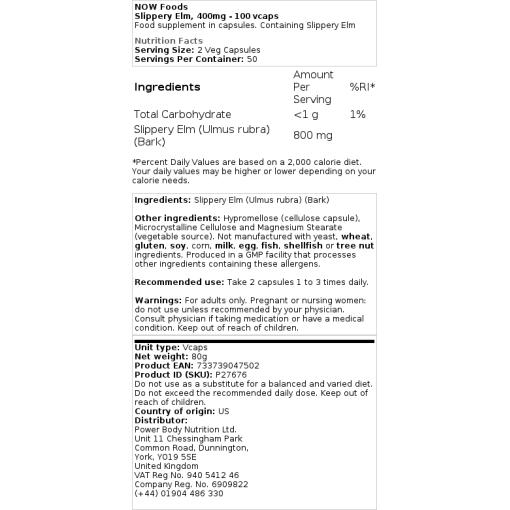 NOW Foods
Slippery Elm, 400mg - 100 vcaps
Food supplement in capsules. Containing Slippery Elm

Nutrition Facts
Serving Size: 2 Veg Capsules
Servings Per Container: 50

| Ingredients | Amount Per Serving | %RI* |
|---|---|---|
| Total Carbohydrate | <1 g | 1% |
| Slippery Elm (Ulmus rubra) (Bark) | 800 mg | |

*Percent Daily Values are based on a 2,000 calorie diet. Your daily values may be higher or lower depending on your calorie needs.

Ingredients: Slippery Elm (Ulmus rubra) (Bark)

Other ingredients: Hypromellose (cellulose capsule), Microcrystalline Cellulose and Magnesium Stearate (vegetable source). Not manufactured with yeast, wheat, gluten, soy, corn, milk, egg, fish, shellfish or tree nut ingredients. Produced in a GMP facility that processes other ingredients containing these allergens.

Recommended use: Take 2 capsules 1 to 3 times daily.

Warnings: For adults only. Pregnant or nursing women: do not use unless recommended by your physician. Consult physician if taking medication or have a medical condition. Keep out of reach of children.

Unit type: Vcaps
Net weight: 80g
Product EAN: 733739047502
Product ID (SKU): P27676
Do not use as a substitute for a balanced and varied diet. Do not exceed the recommended daily dose. Keep out of reach of children.
Country of origin: US
Distributor:
Power Body Nutrition Ltd.
Unit 11 Chessingham Park
Common Road, Dunnington,
York, YO19 5SE
United Kingdom
VAT Reg No. 940 5412 46
Company Reg. No. 6909822
(+44) 01904 486 330